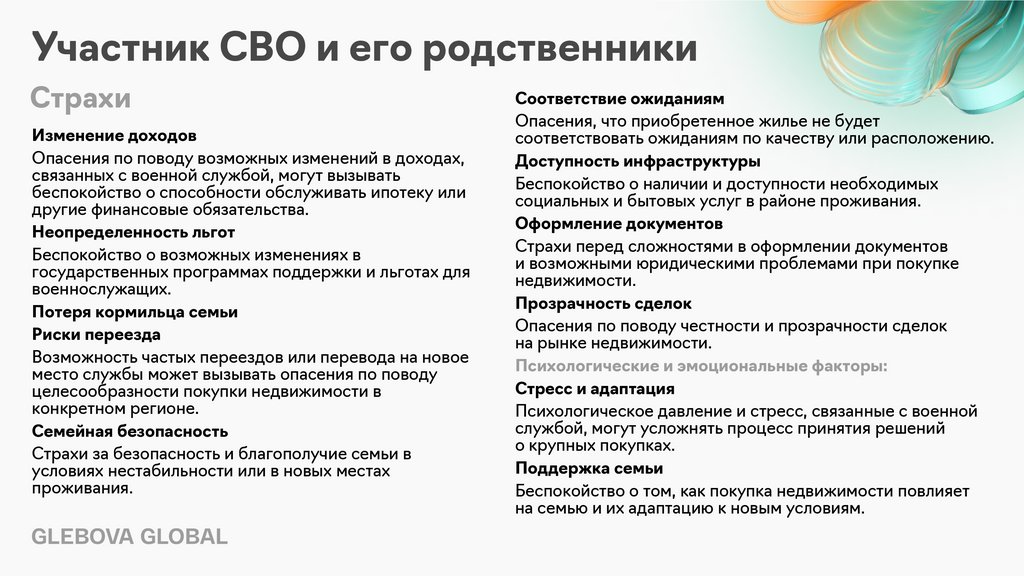 Участник СВО и его родственники

Страхи

Изменение доходов

Опасения по поводу возможных изменений в доходах, связанных с военной службой, могут вызывать беспокойство о способности обслуживать ипотеку или другие финансовые обязательства.

Неопределенность льгот

Беспокойство о возможных изменениях в государственных программах поддержки и льготах для военнослужащих.

Потеря кормильца семьи

Риски переезда

Возможность частых переездов или перевода на новое место службы может вызывать опасения по поводу целесообразности покупки недвижимости в конкретном регионе.

Семейная безопасность

Страхи за безопасность и благополучие семьи в условиях нестабильности или в новых местах проживания.

Соответствие ожиданиям

Опасения, что приобретенное жилье не будет соответствовать ожиданиям по качеству или расположению.

Доступность инфраструктуры

Беспокойство о наличии и доступности необходимых социальных и бытовых услуг в районе проживания.

Оформление документов

Страхи перед сложностями в оформлении документов и возможными юридическими проблемами при покупке недвижимости.

Прозрачность сделок

Опасения по поводу честности и прозрачности сделок на рынке недвижимости.

Психологические и эмоциональные факторы:

Стресс и адаптация

Психологическое давление и стресс, связанные с военной службой, могут усложнять процесс принятия решений о крупных покупках.

Поддержка семьи

Беспокойство о том, как покупка недвижимости повлияет на семью и их адаптацию к новым условиям.

GLEBOVA GLOBAL